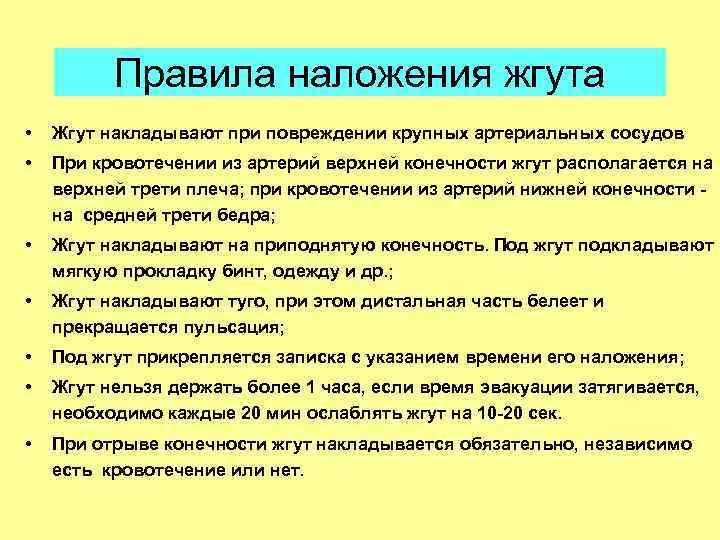 Правила наложения жгута

• Жгут накладывают при повреждении крупных артериальных сосудов
• При кровотечении из артерий верхней конечности жгут располагается на верхней трети плеча; при кровотечении из артерий нижней конечности - на средней трети бедра;
• Жгут накладывают на приподнятую конечность. Под жгут подкладывают мягкую прокладку бинт, одежду и др.;
• Жгут накладывают туго, при этом дистальная часть белеет и прекращается пульсация;
• Под жгут прикрепляется записка с указанием времени его наложения;
• Жгут нельзя держать более 1 часа, если время эвакуации затягивается, необходимо каждые 20 мин ослаблять жгут на 10-20 сек.
• При отрыве конечности жгут накладывается обязательно, независимо есть кровотечение или нет.